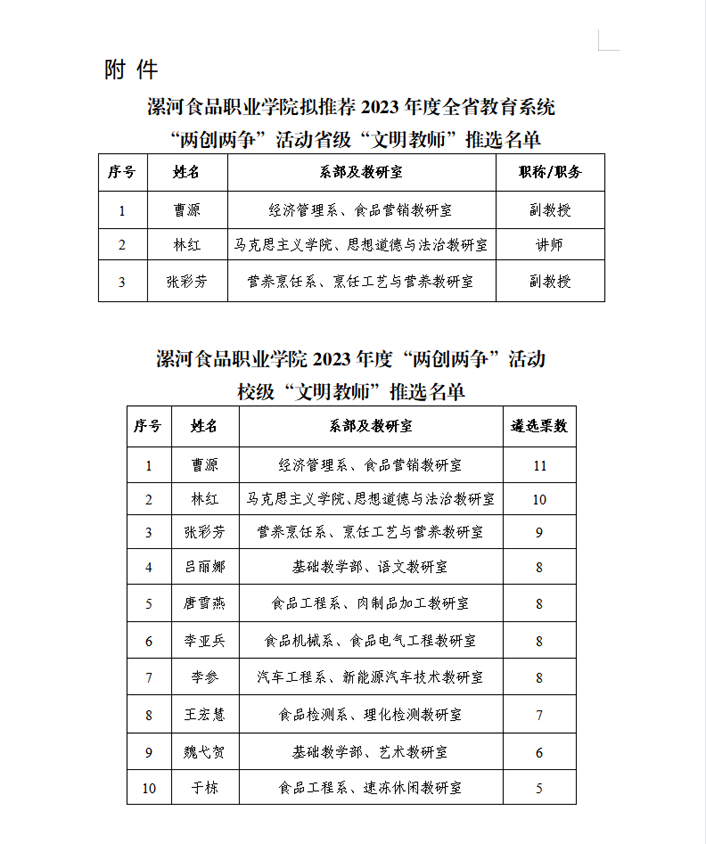 附 件

漯河食品职业学院拟推荐 2023 年度全省教育系统“两创两争”活动省级“文明教师”推选名单

| 序号 | 姓名 | 系部及教研室 | 职称/职务 |
|---|---|---|---|
| 1 | 曹源 | 经济管理系、食品营销教研室 | 副教授 |
| 2 | 林红 | 马克思主义学院、思想道德与法治教研室 | 讲师 |
| 3 | 张彩芳 | 营养烹饪系、烹饪工艺与营养教研室 | 副教授 |

漯河食品职业学院 2023 年度“两创两争”活动校级“文明教师”推选名单

| 序号 | 姓名 | 系部及教研室 | 遴选票数 |
|---|---|---|---|
| 1 | 曹源 | 经济管理系、食品营销教研室 | 11 |
| 2 | 林红 | 马克思主义学院、思想道德与法治教研室 | 10 |
| 3 | 张彩芳 | 营养烹饪系、烹饪工艺与营养教研室 | 9 |
| 4 | 吕丽娜 | 基础教学部、语文教研室 | 8 |
| 5 | 唐雪燕 | 食品工程系、肉制品加工教研室 | 8 |
| 6 | 李亚兵 | 食品机械系、食品电气工程教研室 | 8 |
| 7 | 李参 | 汽车工程系、新能源汽车技术教研室 | 8 |
| 8 | 王宏慧 | 食品检测系、理化检测教研室 | 7 |
| 9 | 魏弋贺 | 基础教学部、艺术教研室 | 6 |
| 10 | 于栋 | 食品工程系、速冻休闲教研室 | 5 |